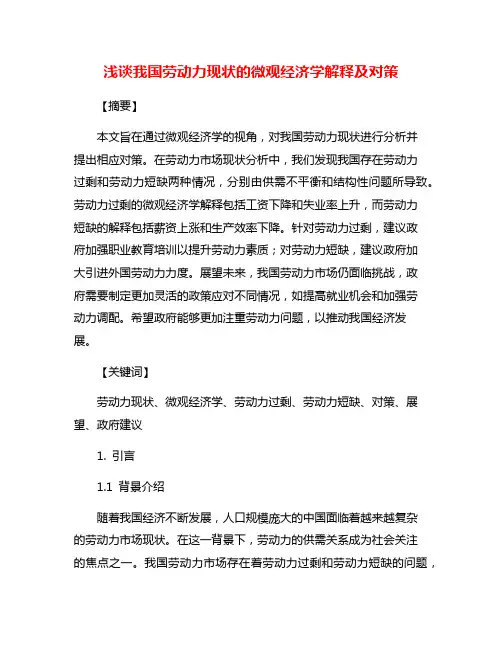 浅谈我国劳动力现状的微观经济学解释及对策

【摘要】

本文旨在通过微观经济学的视角，对我国劳动力现状进行分析并提出相应对策。在劳动力市场现状分析中，我们发现我国存在劳动力过剩和劳动力短缺两种情况，分别由供需不平衡和结构性问题所导致。劳动力过剩的微观经济学解释包括工资下降和失业率上升，而劳动力短缺的解释包括薪资上涨和生产效率下降。针对劳动力过剩，建议政府加强职业教育培训以提升劳动力素质；对劳动力短缺，建议政府加大引进外国劳动力力度。展望未来，我国劳动力市场仍面临挑战，政府需要制定更加灵活的政策应对不同情况，如提高就业机会和加强劳动力调配。希望政府能够更加注重劳动力问题，以推动我国经济发展。

【关键词】

劳动力现状、微观经济学、劳动力过剩、劳动力短缺、对策、展望、政府建议

1. 引言

1.1 背景介绍

随着我国经济不断发展，人口规模庞大的中国面临着越来越复杂的劳动力市场现状。在这一背景下，劳动力的供需关系成为社会关注的焦点之一。我国劳动力市场存在着劳动力过剩和劳动力短缺的问题，